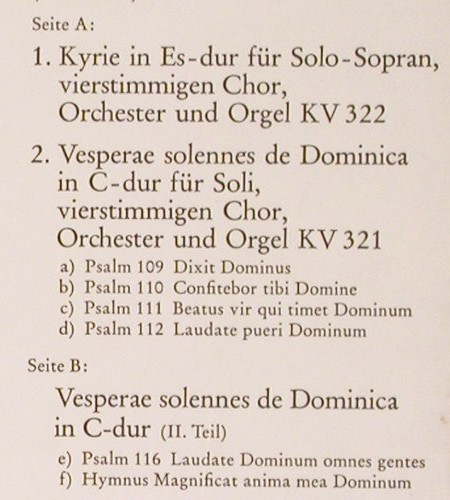 Seite A:

1. Kyrie in Es-dur für Solo-Sopran, vierstimmigen Chor, Orchester und Orgel KV 322

2. Vesperae solennes de Dominica in C-dur für Soli, vierstimmigen Chor, Orchester und Orgel KV 321
a) Psalm 109 Dixit Dominus
b) Psalm 110 Confitebor tibi Domine
c) Psalm 111 Beatus vir qui timet Dominum
d) Psalm 112 Laudate pueri Dominum

Seite B:

Vesperae solennes de Dominica in C-dur (II. Teil)
e) Psalm 116 Laudate Dominum omnes gentes
f) Hymnus Magnificat anima mea Dominum